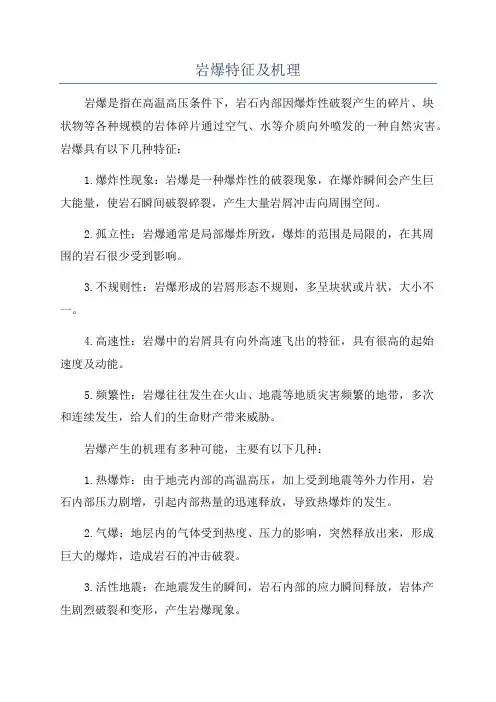 岩爆特征及机理

岩爆是指在高温高压条件下，岩石内部因爆炸性破裂产生的碎片、块状物等各种规模的岩体碎片通过空气、水等介质向外喷发的一种自然灾害。岩爆具有以下几种特征：

1.爆炸性现象：岩爆是一种爆炸性的破裂现象，在爆炸瞬间会产生巨大能量，使岩石瞬间破裂碎裂，产生大量岩屑冲击向周围空间。

2.孤立性：岩爆通常是局部爆炸所致，爆炸的范围是局限的，在其周围的岩石很少受到影响。

3.不规则性：岩爆形成的岩屑形态不规则，多呈块状或片状，大小不一。

4.高速性：岩爆中的岩屑具有向外高速飞出的特征，具有很高的起始速度及动能。

5.频繁性：岩爆往往发生在火山、地震等地质灾害频繁的地带，多次和连续发生，给人们的生命财产带来威胁。

岩爆产生的机理有多种可能，主要有以下几种：

1.热爆炸：由于地壳内部的高温高压，加上受到地震等外力作用，岩石内部压力剧增，引起内部热量的迅速释放，导致热爆炸的发生。

2.气爆：地层内的气体受到热度、压力的影响，突然释放出来，形成巨大的爆炸，造成岩石的冲击破裂。

3.活性地震：在地震发生的瞬间，岩石内部的应力瞬间释放，岩体产生剧烈破裂和变形，产生岩爆现象。